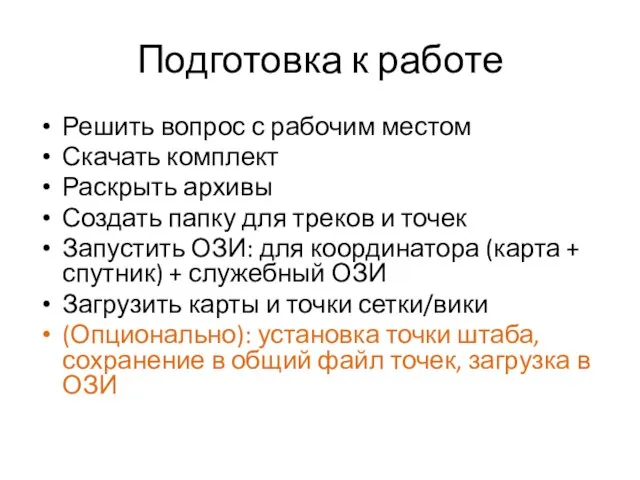 Подготовка к работе

• Решить вопрос с рабочим местом
• Скачать комплект
• Раскрыть архивы
• Создать папку для треков и точек
• Запустить ОЗИ: для координатора (карта + спутник) + служебный ОЗИ
• Загрузить карты и точки сетки/вики
• (Опционально): установка точки штаба, сохранение в общий файл точек, загрузка в ОЗИ